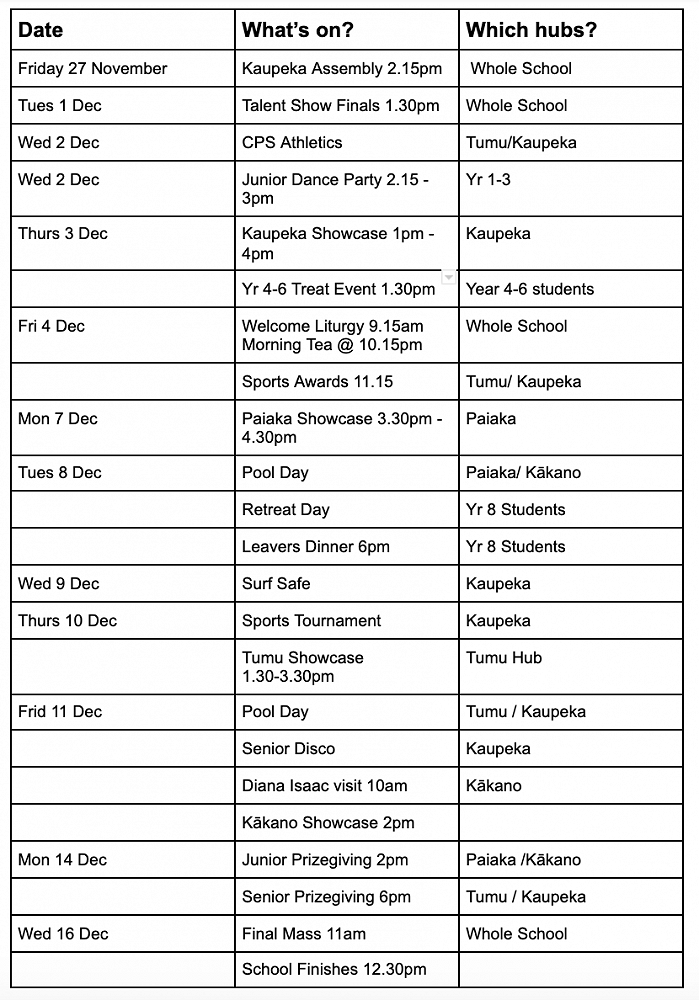 | Date | What's on? | Which hubs? |
|---|---|---|
| Friday 27 November | Kaupeka Assembly 2.15pm | Whole School |
| Tues 1 Dec | Talent Show Finals 1.30pm | Whole School |
| Wed 2 Dec | CPS Athletics | Tumu/Kaupeka |
| Wed 2 Dec | Junior Dance Party 2.15 - 3pm | Yr 1-3 |
| Thurs 3 Dec | Kaupeka Showcase 1pm - 4pm | Kaupeka |
| | Yr 4-6 Treat Event 1.30pm | Year 4-6 students |
| Fri 4 Dec | Welcome Liturgy 9.15am Morning Tea @ 10.15pm | Whole School |
| | Sports Awards 11.15 | Tumu/ Kaupeka |
| Mon 7 Dec | Paiaka Showcase 3.30pm - 4.30pm | Paiaka |
| Tues 8 Dec | Pool Day | Paiaka/ Kākano |
| | Retreat Day | Yr 8 Students |
| | Leavers Dinner 6pm | Yr 8 Students |
| Wed 9 Dec | Surf Safe | Kaupeka |
| Thurs 10 Dec | Sports Tournament | Kaupeka |
| | Tumu Showcase 1.30-3.30pm | Tumu Hub |
| Frid 11 Dec | Pool Day | Tumu / Kaupeka |
| | Senior Disco | Kaupeka |
| | Diana Isaac visit 10am | Kākano |
| | Kākano Showcase 2pm | |
| Mon 14 Dec | Junior Prizegiving 2pm | Paiaka /Kākano |
| | Senior Prizegiving 6pm | Tumu / Kaupeka |
| Wed 16 Dec | Final Mass 11am | Whole School |
| | School Finishes 12.30pm | |